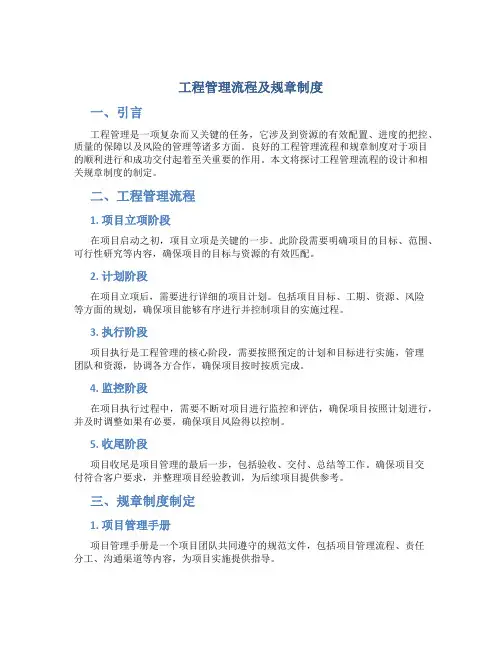 工程管理流程及规章制度

一、引言

工程管理是一项复杂而又关键的任务，它涉及到资源的有效配置、进度的把控、质量的保障以及风险的管理等诸多方面。良好的工程管理流程和规章制度对于项目的顺利进行和成功交付起着至关重要的作用。本文将探讨工程管理流程的设计和相关规章制度的制定。

二、工程管理流程

1. 项目立项阶段

在项目启动之初，项目立项是关键的一步。此阶段需要明确项目的目标、范围、可行性研究等内容，确保项目的目标与资源的有效匹配。

2. 计划阶段

在项目立项后，需要进行详细的项目计划。包括项目目标、工期、资源、风险等方面的规划，确保项目能够有序进行并控制项目的实施过程。

3. 执行阶段

项目执行是工程管理的核心阶段，需要按照预定的计划和目标进行实施，管理团队和资源，协调各方合作，确保项目按时按质完成。

4. 监控阶段

在项目执行过程中，需要不断对项目进行监控和评估，确保项目按照计划进行，并及时调整如果有必要，确保项目风险得以控制。

5. 收尾阶段

项目收尾是项目管理的最后一步，包括验收、交付、总结等工作。确保项目交付符合客户要求，并整理项目经验教训，为后续项目提供参考。

三、规章制度制定

1. 项目管理手册

项目管理手册是一个项目团队共同遵守的规范文件，包括项目管理流程、责任分工、沟通渠道等内容，为项目实施提供指导。